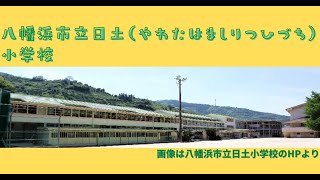 八幡浜市立日土（やわたはましりつひづち）小学校

画像は八幡浜市立日土小学校のHPより